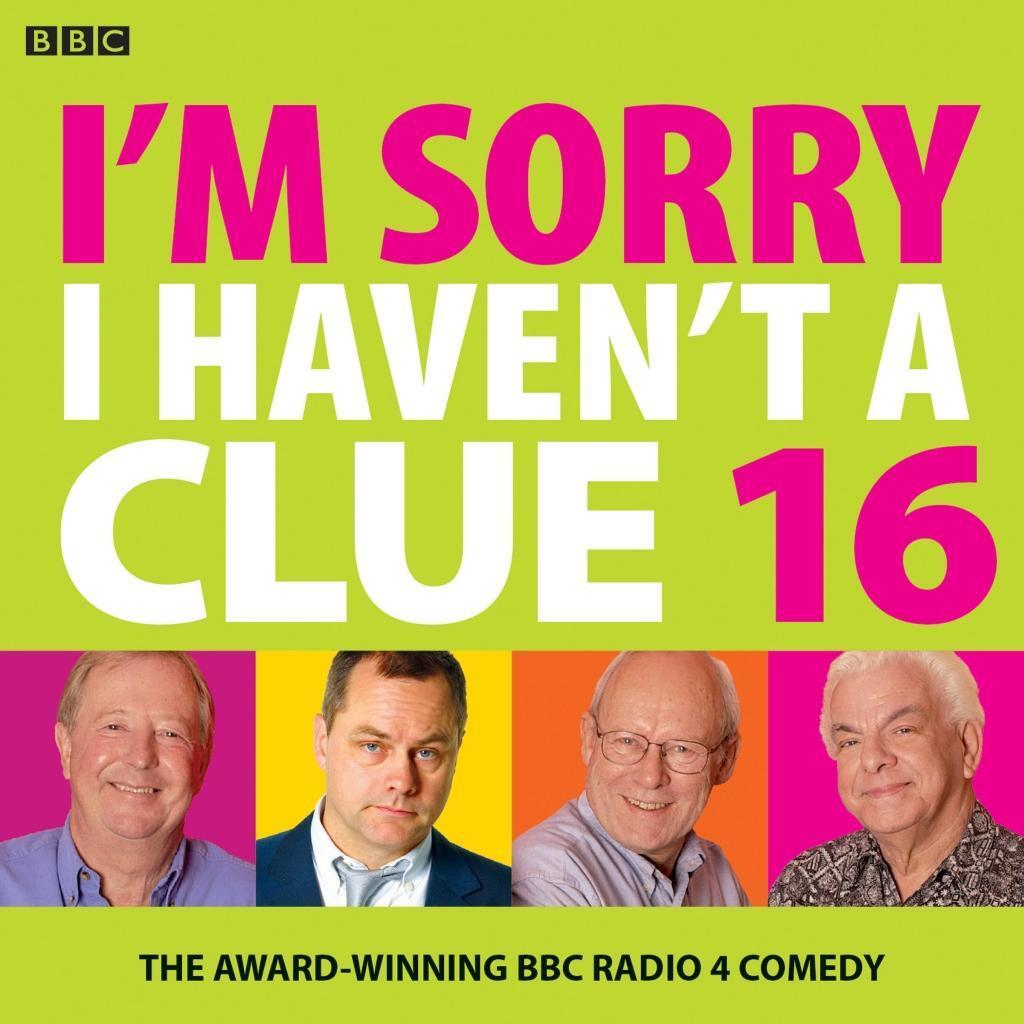 BBC

I'M SORRY I HAVEN'T A CLUE 16

THE AWARD-WINNING BBC RADIO 4 COMEDY